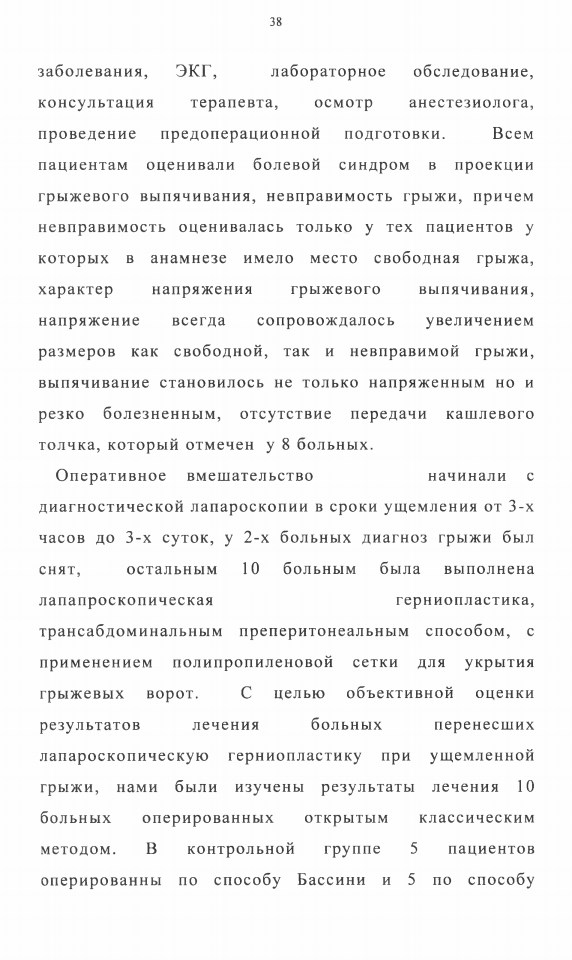 38

заболевания, ЭКГ, лабораторное обследование, консультация терапевта, осмотр анестезиолога, проведение предоперационной подготовки. Всем пациентам оценивали болевой синдром в проекции грыжевого выпячивания, невправимость грыжи, причем невправимость оценивалась только у тех пациентов у которых в анамнезе имело место свободная грыжа, характер напряжения грыжевого выпячивания, напряжение всегда сопровождалось увеличением размеров как свободной, так и невправимой грыжи, выпячивание становилось не только напряженным но и резко болезненным, отсутствие передачи кашлевого толчка, который отмечен у 8 больных.

Оперативное вмешательство начинали с диагностической лапароскопии в сроки ущемления от 3-х часов до 3-х суток, у 2-х больных диагноз грыжи был снят, остальным 10 больным была выполнена лапапроскопическая герниопластика, трансабдоминальным преперитонеальным способом, с применением полипропиленовой сетки для укрытия грыжевых ворот. С целью объективной оценки результатов лечения больных перенесших лапароскопическую герниопластику при ущемленной грыжи, нами были изучены результаты лечения 10 больных оперированных открытым классическим методом. В контрольной группе 5 пациентов оперированны по способу Бассини и 5 по способу